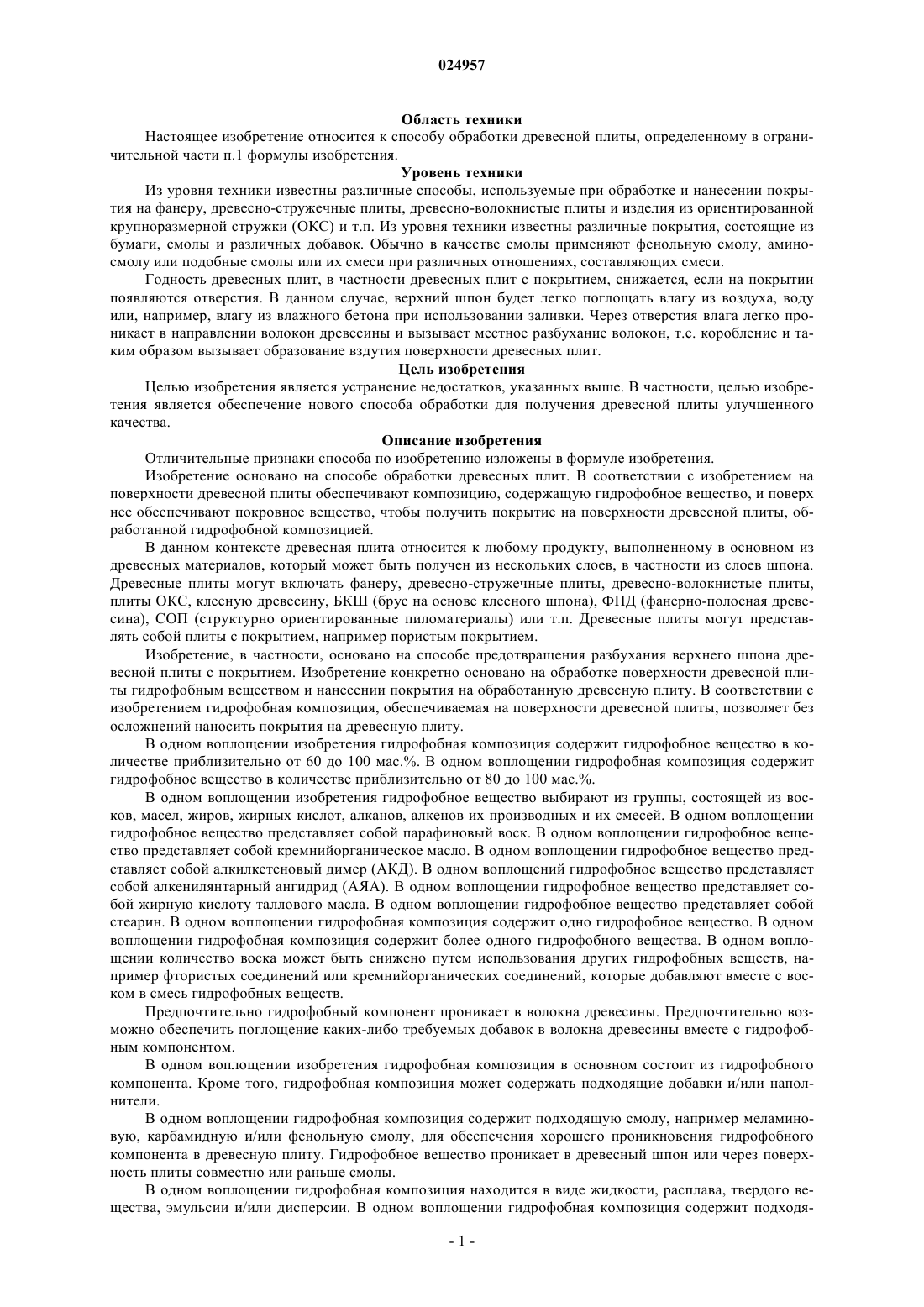 024957

Область техники

Настоящее изобретение относится к способу обработки древесной плиты, определенному в ограничительной части п.1 формулы изобретения.

Уровень техники

Из уровня техники известны различные способы, используемые при обработке и нанесении покрытия на фанеру, древесно-стружечные плиты, древесно-волокнистые плиты и изделия из ориентированной крупноразмерной стружки (ОКС) и т.п. Из уровня техники известны различные покрытия, состоящие из бумаги, смолы и различных добавок. Обычно в качестве смолы применяют фенольную смолу, аминосмолу или подобные смолы или их смеси при различных отношениях, составляющих смеси.

Годность древесных плит, в частности древесных плит с покрытием, снижается, если на покрытии появляются отверстия. В данном случае, верхний шпон будет легко поглощать влагу из воздуха, воду или, например, влагу из влажного бетона при использовании заливки. Через отверстия влага легко проникает в направлении волокон древесины и вызывает местное разбухание волокон, т.е. коробление и таким образом вызывает образование вздутия поверхности древесных плит.

Цель изобретения

Целью изобретения является устранение недостатков, указанных выше. В частности, целью изобретения является обеспечение нового способа обработки для получения древесной плиты улучшенного качества.

Описание изобретения

Отличительные признаки способа по изобретению изложены в формуле изобретения.

Изобретение основано на способе обработки древесных плит. В соответствии с изобретением на поверхности древесной плиты обеспечивают композицию, содержащую гидрофобное вещество, и поверх нее обеспечивают покровное вещество, чтобы получить покрытие на поверхности древесной плиты, обработанной гидрофобной композицией.

В данном контексте древесная плита относится к любому продукту, выполненному в основном из древесных материалов, который может быть получен из нескольких слоев, в частности из слоев шпона. Древесные плиты могут включать фанеру, древесно-стружечные плиты, древесно-волокнистые плиты, плиты ОКС, клееную древесину, БКШ (брус на основе клееного шпона), ФПД (фанерно-полосная древесина), СОП (структурно ориентированные пиломатериалы) или т.п. Древесные плиты могут представлять собой плиты с покрытием, например пористым покрытием.

Изобретение, в частности, основано на способе предотвращения разбухания верхнего шпона древесной плиты с покрытием. Изобретение конкретно основано на обработке поверхности древесной плиты гидрофобным веществом и нанесении покрытия на обработанную древесную плиту. В соответствии с изобретением гидрофобная композиция, обеспечиваемая на поверхности древесной плиты, позволяет без осложнений наносить покрытия на древесную плиту.

В одном воплощении изобретения гидрофобная композиция содержит гидрофобное вещество в количестве приблизительно от 60 до 100 мас.%. В одном воплощении гидрофобная композиция содержит гидрофобное вещество в количестве приблизительно от 80 до 100 мас.%.

В одном воплощении изобретения гидрофобное вещество выбирают из группы, состоящей из восков, масел, жиров, жирных кислот, алканов, алкенов их производных и их смесей. В одном воплощении гидрофобное вещество представляет собой парафиновый воск. В одном воплощении гидрофобное вещество представляет собой кремнийорганическое масло. В одном воплощении гидрофобное вещество представляет собой алкилкетеновый димер (АКД). В одном воплощений гидрофобное вещество представляет собой алкенилянтарный ангидрид (АЯА). В одном воплощении гидрофобное вещество представляет собой жирную кислоту таллового масла. В одном воплощении гидрофобное вещество представляет собой стеарин. В одном воплощении гидрофобная композиция содержит одно гидрофобное вещество. В одном воплощении гидрофобная композиция содержит более одного гидрофобного вещества. В одном воплощении количество воска может быть снижено путем использования других гидрофобных веществ, например фтористых соединений или кремнийорганических соединений, которые добавляют вместе с воском в смесь гидрофобных веществ.

Предпочтительно гидрофобный компонент проникает в волокна древесины. Предпочтительно возможно обеспечить поглощение каких-либо требуемых добавок в волокна древесины вместе с гидрофобным компонентом.

В одном воплощении изобретения гидрофобная композиция в основном состоит из гидрофобного компонента. Кроме того, гидрофобная композиция может содержать подходящие добавки и/или наполнители.

В одном воплощении гидрофобная композиция содержит подходящую смолу, например меламиновую, карбамидную и/или фенольную смолу, для обеспечения хорошего проникновения гидрофобного компонента в древесную плиту. Гидрофобное вещество проникает в древесный шпон или через поверхность плиты совместно или раньше смолы.

В одном воплощении гидрофобная композиция находится в виде жидкости, расплава, твердого вещества, эмульсии и/или дисперсии. В одном воплощении гидрофобная композиция содержит подходя-

- 1 -